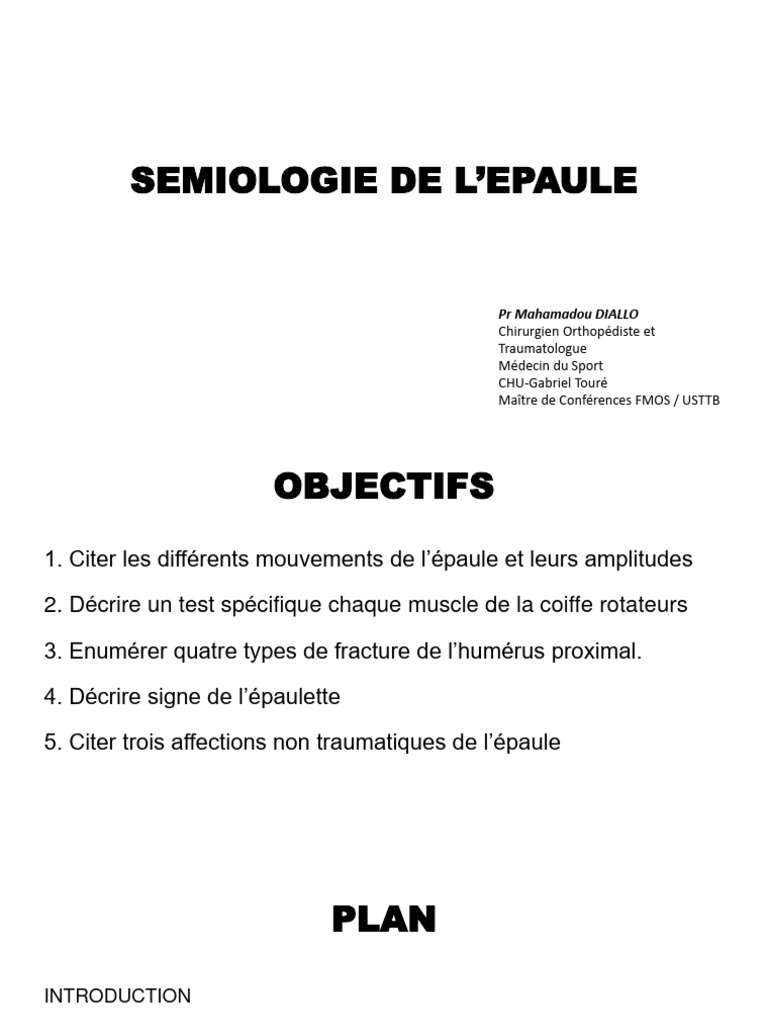 SEMIOLOGIE DE L'EPAULE

Pr Mahamadou DIALLO
Chirurgien Orthopédiste et Traumatologue
Médecin du Sport
CHU-Gabriel Touré
Maître de Conférences FMOS / USTTB

OBJECTIFS

1. Citer les différents mouvements de l'épaule et leurs amplitudes
2. Décrire un test spécifique chaque muscle de la coiffe rotateurs
3. Enumérer quatre types de fracture de l'humérus proximal.
4. Décrire signe de l'épaulette
5. Citer trois affections non traumatiques de l'épaule

PLAN

INTRODUCTION